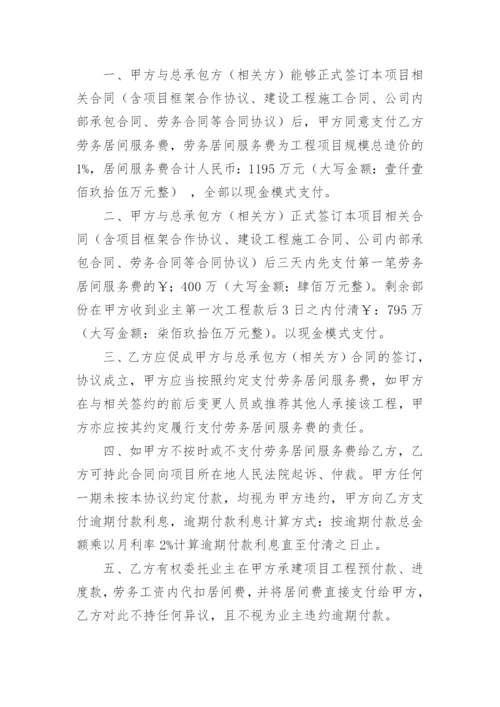 一、甲方与总承包方（相关方）能够正式签订本项目相关合同（含项目框架合作协议、建设工程施工合同、公司内部承包合同、劳务合同等合同协议）后，甲方同意支付乙方劳务居间服务费，劳务居间服务费为工程项目规模总造价的1%，居间服务费合计人民币：1195万元（大写金额：壹仟壹佰玖拾伍万元整），全部以现金模式支付。

二、甲方与总承包方（相关方）正式签订本项目相关合同（含项目框架合作协议、建设工程施工合同、公司内部承包合同、劳务合同等合同协议）后三天内先支付第一笔劳务居间服务费的￥：400万（大写金额：肆佰万元整）。剩余部份在甲方收到业主第一次工程款后3日之内付清￥：795万（大写金额：柒佰玖拾伍万元整）。以现金模式支付。

三、乙方应促成甲方与总承包方（相关方）合同的签订，协议成立，甲方应当按照约定支付劳务居间服务费，如甲方在与相关签约的前后变更人员或推荐其他人承接该工程，甲方亦应按其约定履行支付劳务居间服务费的责任。

四、如甲方不按时或不支付劳务居间服务费给乙方，乙方可持此合同向项目所在地人民法院起诉、仲裁。甲方任何一期未按本协议约定付款，均视为甲方违约，甲方向乙方支付逾期付款利息，逾期付款利息计算方式：按逾期付款总金额乘以月利率2%计算逾期付款利息直至付清之日止。

五、乙方有权委托业主在甲方承建项目工程预付款、进度款，劳务工资内代扣居间费，并将居间费直接支付给甲方，乙方对此不持任何异议，且不视为业主违约逾期付款。